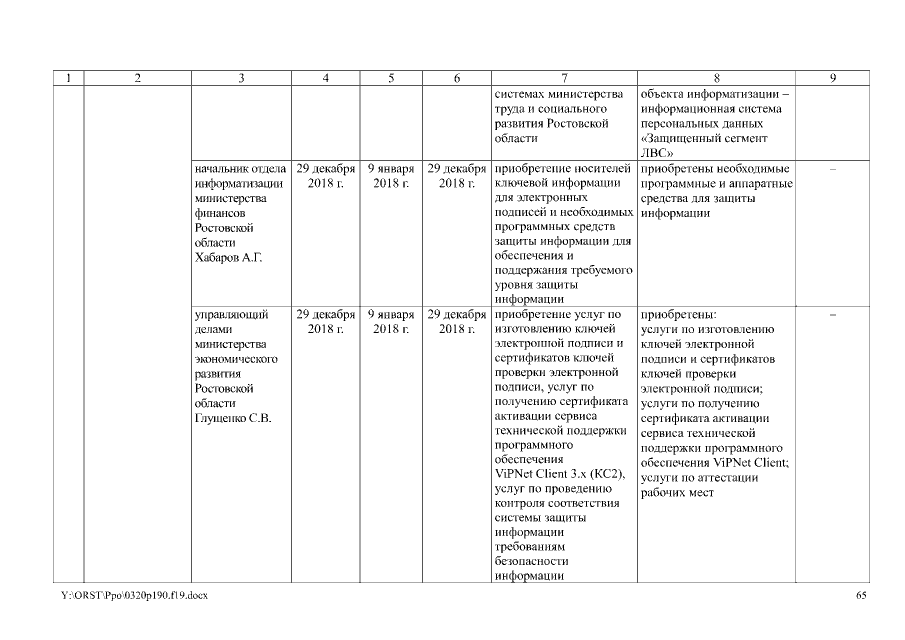 | 1 | 2 | 3 | 4 | 5 | 6 | 7 | 8 | 9 |
|---|---|---|---|---|---|---|---|---|
| | | | | | | системах министерства труда и социального развития Ростовской области | объекта информатизации – информационная система персональных данных «Защищенный сегмент ЛВС» | |
| | | начальник отдела информатизации министерства финансов Ростовской области Хабаров А.Г. | 29 декабря 2018 г. | 9 января 2018 г. | 29 декабря 2018 г. | приобретение носителей ключевой информации для электронных подписей и необходимых программных средств защиты информации для обеспечения и поддержания требуемого уровня защиты информации | приобретены необходимые программные и аппаратные средства для защиты информации | – |
| | | управляющий делами министерства экономического развития Ростовской области Глущенко С.В. | 29 декабря 2018 г. | 9 января 2018 г. | 29 декабря 2018 г. | приобретение услуг по изготовлению ключей электронной подписи и сертификатов ключей проверки электронной подписи, услуг по получению сертификата активации сервиса технической поддержки программного обеспечения ViPNet Client 3.x (КС2), услуг по проведению контроля соответствия системы защиты информации требованиям безопасности информации | приобретены: услуги по изготовлению ключей электронной подписи и сертификатов ключей проверки электронной подписи; услуги по получению сертификата активации сервиса технической поддержки программного обеспечения ViPNet Client; услуги по аттестации рабочих мест | – |

Y:\ORST\Ppo\0320p190.f19.docx

65